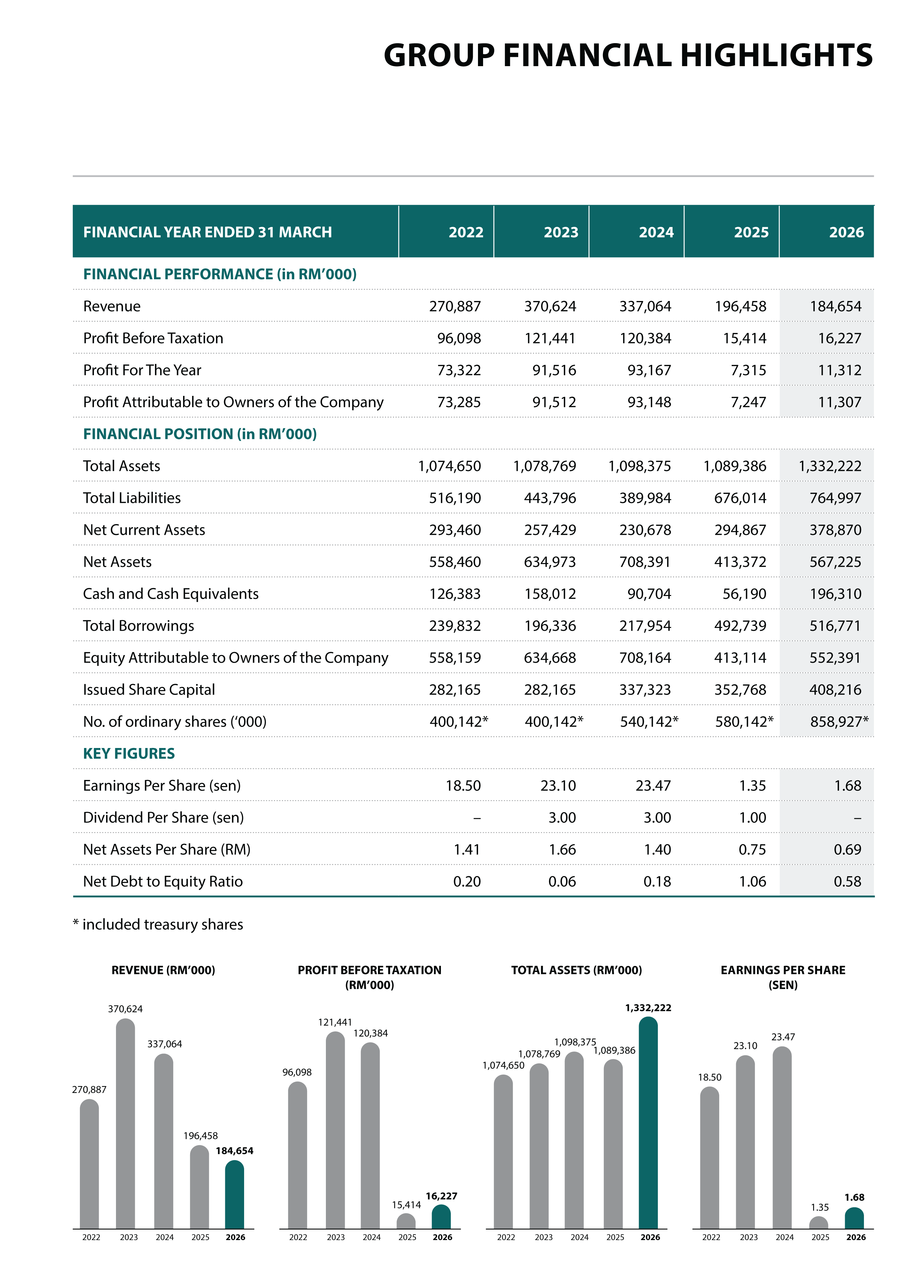 GROUP FINANCIAL HIGHLIGHTS

| FINANCIAL YEAR ENDED 31 MARCH | 2022 | 2023 | 2024 | 2025 | 2026 |
|---|---|---|---|---|---|
| FINANCIAL PERFORMANCE (in RM'000) | | | | | |
| Revenue | 270,887 | 370,624 | 337,064 | 196,458 | 184,654 |
| Profit Before Taxation | 96,098 | 121,441 | 120,384 | 15,414 | 16,227 |
| Profit For The Year | 73,322 | 91,516 | 93,167 | 7,315 | 11,312 |
| Profit Attributable to Owners of the Company | 73,285 | 91,512 | 93,148 | 7,247 | 11,307 |
| FINANCIAL POSITION (in RM'000) | | | | | |
| Total Assets | 1,074,650 | 1,078,769 | 1,098,375 | 1,089,386 | 1,332,222 |
| Total Liabilities | 516,190 | 443,796 | 389,984 | 676,014 | 764,997 |
| Net Current Assets | 293,460 | 257,429 | 230,678 | 294,867 | 378,870 |
| Net Assets | 558,460 | 634,973 | 708,391 | 413,372 | 567,225 |
| Cash and Cash Equivalents | 126,383 | 158,012 | 90,704 | 56,190 | 196,310 |
| Total Borrowings | 239,832 | 196,336 | 217,954 | 492,739 | 516,771 |
| Equity Attributable to Owners of the Company | 558,159 | 634,668 | 708,164 | 413,114 | 552,391 |
| Issued Share Capital | 282,165 | 282,165 | 337,323 | 352,768 | 408,216 |
| No. of ordinary shares ('000) | 400,142* | 400,142* | 540,142* | 580,142* | 858,927* |
| KEY FIGURES | | | | | |
| Earnings Per Share (sen) | 18.50 | 23.10 | 23.47 | 1.35 | 1.68 |
| Dividend Per Share (sen) | – | 3.00 | 3.00 | 1.00 | – |
| Net Assets Per Share (RM) | 1.41 | 1.66 | 1.40 | 0.75 | 0.69 |
| Net Debt to Equity Ratio | 0.20 | 0.06 | 0.18 | 1.06 | 0.58 |

* included treasury shares

REVENUE (RM'000)
270,887 370,624 337,064 196,458 184,654
2022 2023 2024 2025 2026

PROFIT BEFORE TAXATION (RM'000)
96,098 121,441 120,384 15,414 16,227
2022 2023 2024 2025 2026

TOTAL ASSETS (RM'000)
1,074,650 1,078,769 1,098,375 1,089,386 1,332,222
2022 2023 2024 2025 2026

EARNINGS PER SHARE (SEN)
18.50 23.10 23.47 1.35 1.68
2022 2023 2024 2025 2026